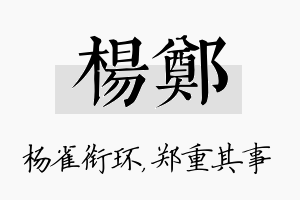 楊鄭

杨雀衔环，郑重其事